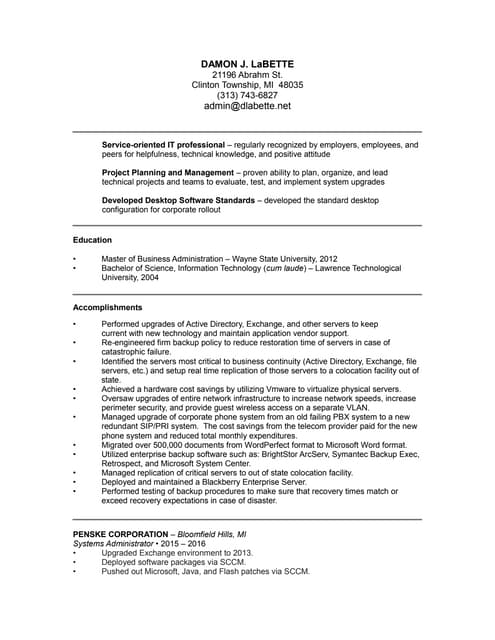 DAMON J. LaBETTE
21196 Abrahm St.
Clinton Township, MI 48035
(313) 743-6827
admin@dlabette.net

Service-oriented IT professional – regularly recognized by employers, employees, and peers for helpfulness, technical knowledge, and positive attitude

Project Planning and Management – proven ability to plan, organize, and lead technical projects and teams to evaluate, test, and implement system upgrades

Developed Desktop Software Standards – developed the standard desktop configuration for corporate rollout

Education

• Master of Business Administration – Wayne State University, 2012
• Bachelor of Science, Information Technology (cum laude) – Lawrence Technological University, 2004

Accomplishments

• Performed upgrades of Active Directory, Exchange, and other servers to keep current with new technology and maintain application vendor support.
• Re-engineered firm backup policy to reduce restoration time of servers in case of catastrophic failure.
• Identified the servers most critical to business continuity (Active Directory, Exchange, file servers, etc.) and setup real time replication of those servers to a colocation facility out of state.
• Achieved a hardware cost savings by utilizing Vmware to virtualize physical servers.
• Oversaw upgrades of entire network infrastructure to increase network speeds, increase perimeter security, and provide guest wireless access on a separate VLAN.
• Managed upgrade of corporate phone system from an old failing PBX system to a new redundant SIP/PRI system. The cost savings from the telecom provider paid for the new phone system and reduced total monthly expenditures.
• Migrated over 500,000 documents from WordPerfect format to Microsoft Word format.
• Utilized enterprise backup software such as: BrightStor ArcServ, Symantec Backup Exec, Retrospect, and Microsoft System Center.
• Managed replication of critical servers to out of state colocation facility.
• Deployed and maintained a Blackberry Enterprise Server.
• Performed testing of backup procedures to make sure that recovery times match or exceed recovery expectations in case of disaster.

PENSKE CORPORATION – Bloomfield Hills, MI
Systems Administrator • 2015 – 2016
• Upgraded Exchange environment to 2013.
• Deployed software packages via SCCM.
• Pushed out Microsoft, Java, and Flash patches via SCCM.